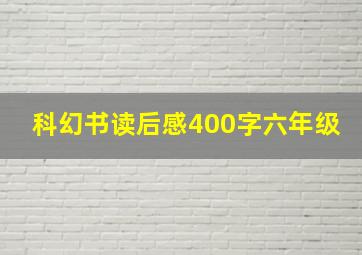 科幻书读后感400字六年级